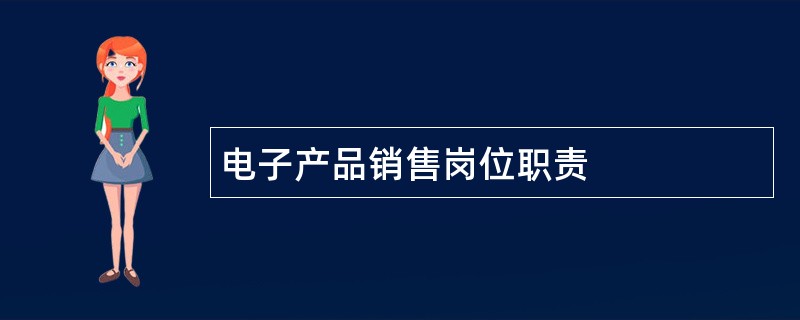 电子产品销售岗位职责